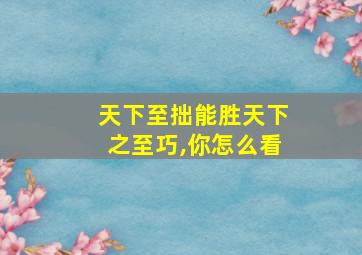 天下至拙能胜天下之至巧,你怎么看